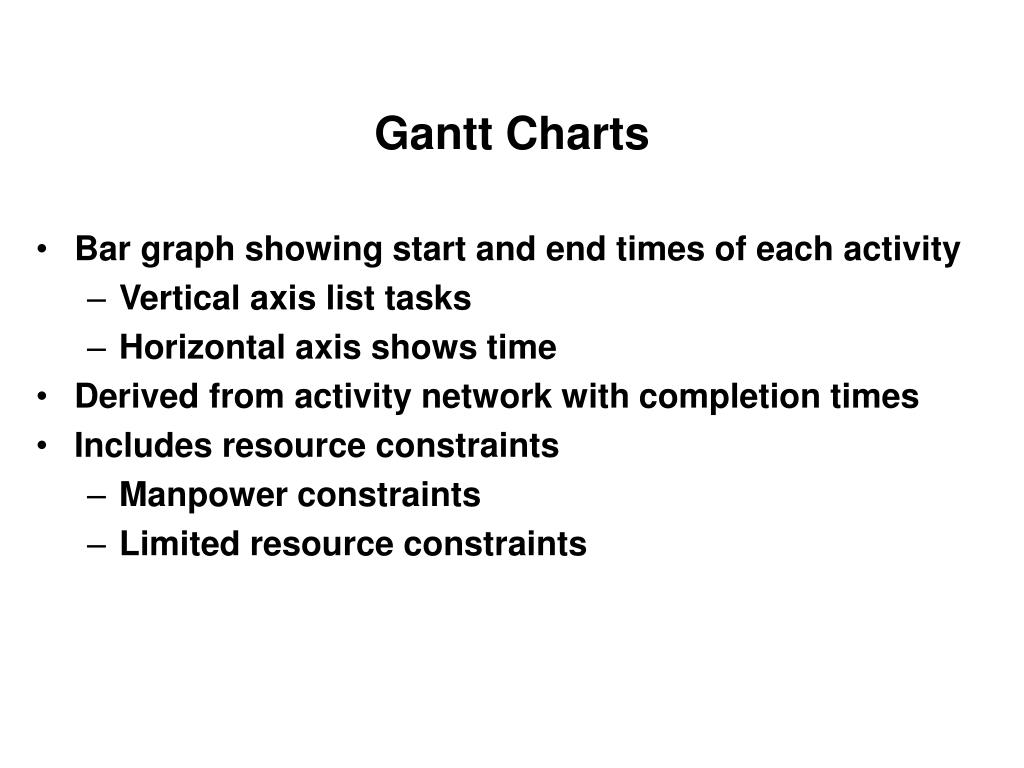 Gantt Charts

• Bar graph showing start and end times of each activity
– Vertical axis list tasks
– Horizontal axis shows time
• Derived from activity network with completion times
• Includes resource constraints
– Manpower constraints
– Limited resource constraints